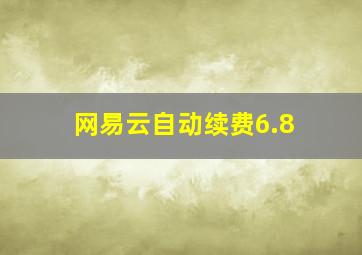 网易云自动续费6.8